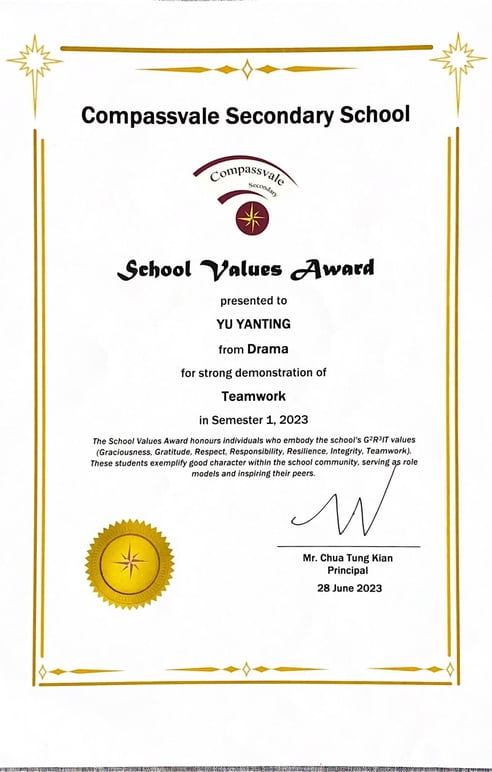 Compassvale Secondary School

Compassvale
Secondary

School Values Award

presented to

YU YANTING

from Drama

for strong demonstration of

Teamwork

in Semester 1, 2023

The School Values Award honours individuals who embody the school's $G^2R^3IT$ values (Graciousness, Gratitude, Respect, Responsibility, Resilience, Integrity, Teamwork). These students exemplify good character within the school community, serving as role models and inspiring their peers.

Mr. Chua Tung Kian
Principal
28 June 2023